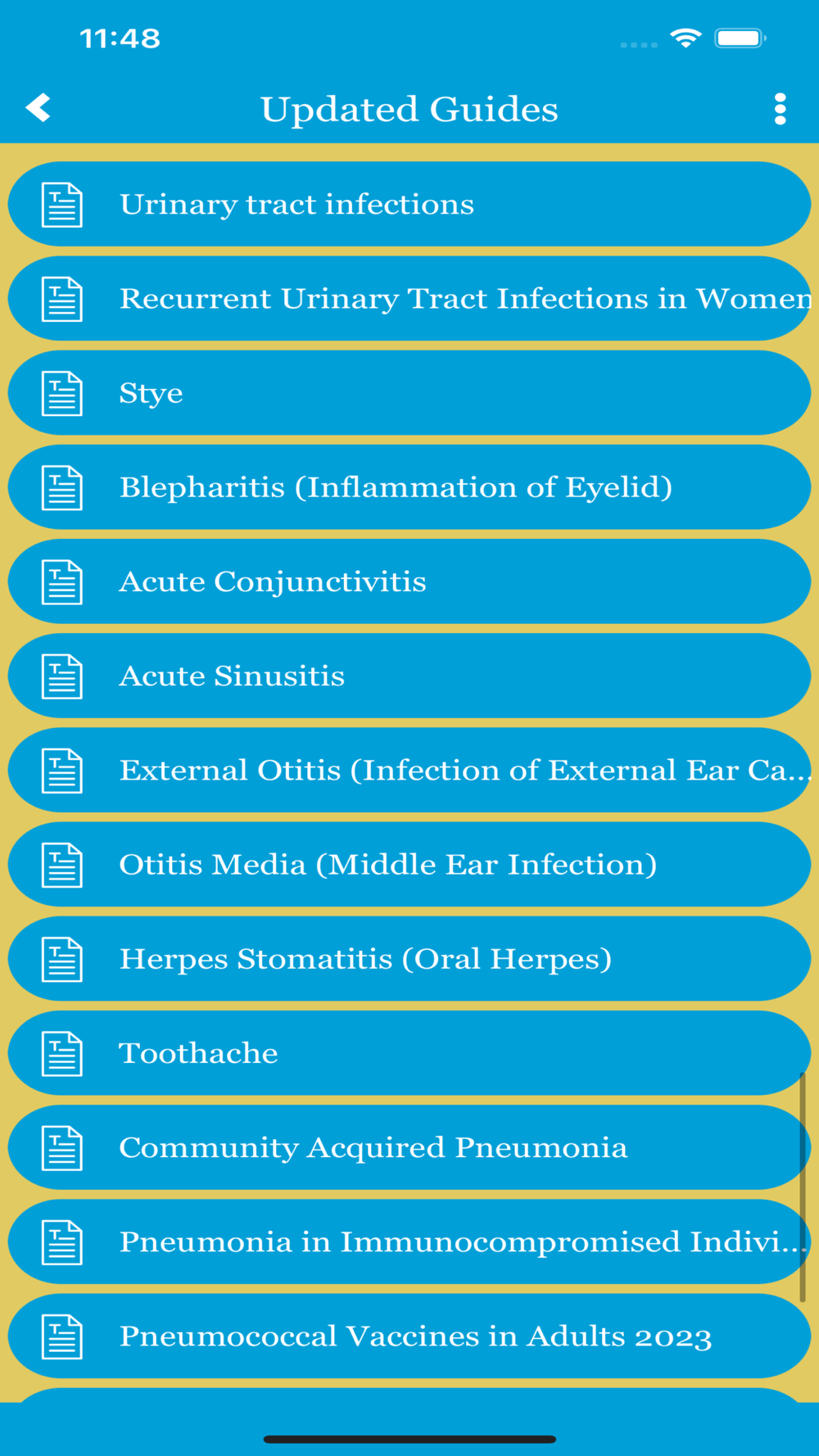 11:48

Updated Guides

Urinary tract infections

Recurrent Urinary Tract Infections in Women

Stye

Blepharitis (Inflammation of Eyelid)

Acute Conjunctivitis

Acute Sinusitis

External Otitis (Infection of External Ear Ca...

Otitis Media (Middle Ear Infection)

Herpes Stomatitis (Oral Herpes)

Toothache

Community Acquired Pneumonia

Pneumonia in Immunocompromised Indivi...

Pneumococcal Vaccines in Adults 2023